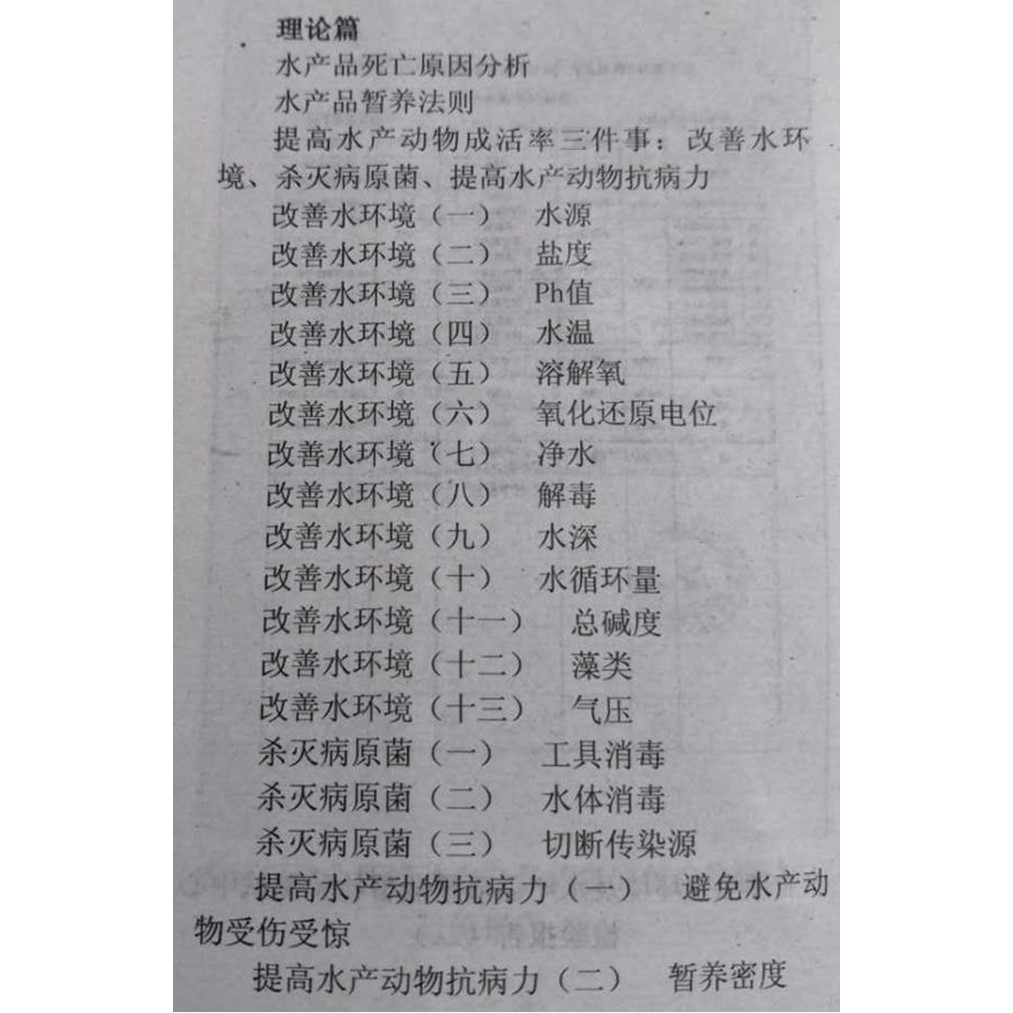 理论篇

水产品死亡原因分析

水产品暂养法则

提高水产动物成活率三件事：改善水环境、杀灭病原菌、提高水产动物抗病力

改善水环境（一）　水源

改善水环境（二）　盐度

改善水环境（三）　Ph值

改善水环境（四）　水温

改善水环境（五）　溶解氧

改善水环境（六）　氧化还原电位

改善水环境（七）　净水

改善水环境（八）　解毒

改善水环境（九）　水深

改善水环境（十）　水循环量

改善水环境（十一）　总碱度

改善水环境（十二）　藻类

改善水环境（十三）　气压

杀灭病原菌（一）　工具消毒

杀灭病原菌（二）　水体消毒

杀灭病原菌（三）　切断传染源

提高水产动物抗病力（一）　避免水产动物受伤受惊

提高水产动物抗病力（二）　暂养密度